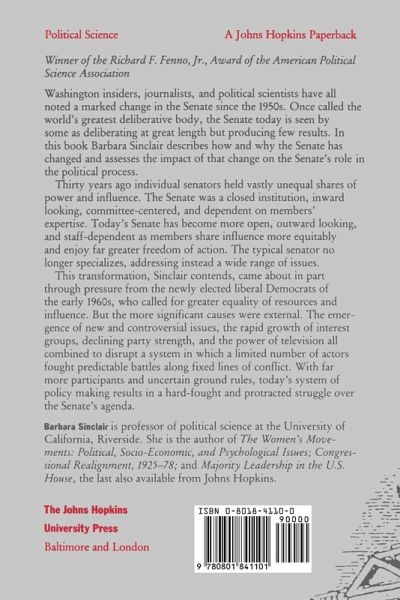 Political Science

A Johns Hopkins Paperback

Winner of the Richard F. Fenno, Jr., Award of the American Political Science Association

Washington insiders, journalists, and political scientists have all noted a marked change in the Senate since the 1950s. Once called the world's greatest deliberative body, the Senate today is seen by some as deliberating at great length but producing few results. In this book Barbara Sinclair describes how and why the Senate has changed and assesses the impact of that change on the Senate's role in the political process.

Thirty years ago individual senators held vastly unequal shares of power and influence. The Senate was a closed institution, inward looking, committee-centered, and dependent on members' expertise. Today's Senate has become more open, outward looking, and staff-dependent as members share influence more equitably and enjoy far greater freedom of action. The typical senator no longer specializes, addressing instead a wide range of issues.

This transformation, Sinclair contends, came about in part through pressure from the newly elected liberal Democrats of the early 1960s, who called for greater equality of resources and influence. But the more significant causes were external. The emergence of new and controversial issues, the rapid growth of interest groups, declining party strength, and the power of television all combined to disrupt a system in which a limited number of actors fought predictable battles along fixed lines of conflict. With far more participants and uncertain ground rules, today's system of policy making results in a hard-fought and protracted struggle over the Senate's agenda.

Barbara Sinclair is professor of political science at the University of California, Riverside. She is the author of The Women's Movements: Political, Socio-Economic, and Psychological Issues; Congressional Realignment, 1925–78; and Majority Leadership in the U.S. House, the last also available from Johns Hopkins.

The Johns Hopkins University Press
Baltimore and London

ISBN 0-8018-4110-0
90000
9 780801 841101